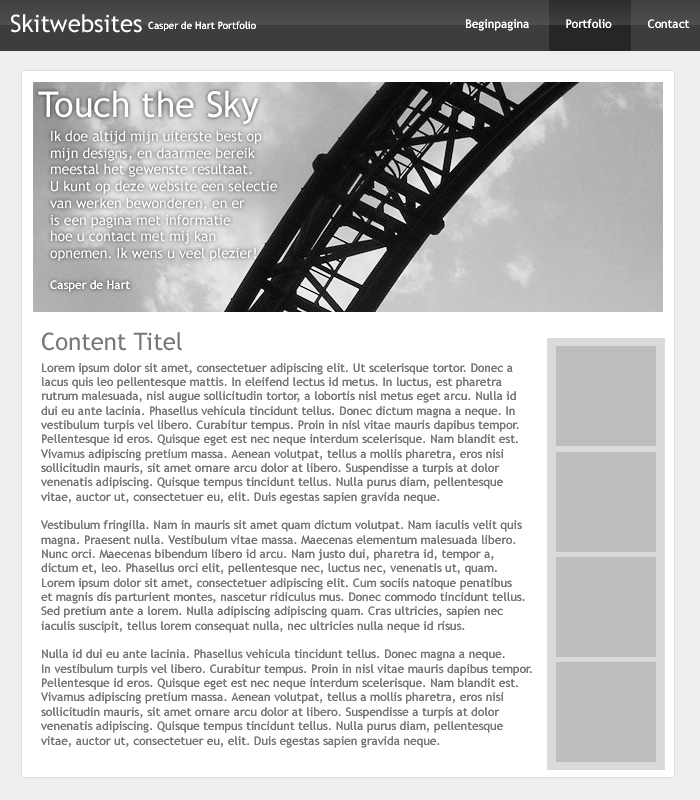 Skitwebsites Casper de Hart Portfolio

Beginpagina Portfolio Contact

Touch the Sky

Ik doe altijd mijn uiterste best op mijn designs, en daarmee bereik meestal het gewenste resultaat. U kunt op deze website een selectie van werken bewonderen, en er is een pagina met informatie hoe u contact met mij kan opnemen. Ik wens u veel plezier!

Casper de Hart

Content Titel

Lorem ipsum dolor sit amet, consectetuer adipiscing elit. Ut scelerisque tortor. Donec a lacus quis leo pellentesque mattis. In eleifend lectus id metus. In luctus, est pharetra rutrum malesuada, nisl augue sollicitudin tortor, a lobortis nisl metus eget arcu. Nulla id dui eu ante lacinia. Phasellus vehicula tincidunt tellus. Donec dictum magna a neque. In vestibulum turpis vel libero. Curabitur tempus. Proin in nisl vitae mauris dapibus tempor. Pellentesque id eros. Quisque eget est nec neque interdum scelerisque. Nam blandit est. Vivamus adipiscing pretium massa. Aenean volutpat, tellus a mollis pharetra, eros nisi sollicitudin mauris, sit amet ornare arcu dolor at libero. Suspendisse a turpis at dolor venenatis adipiscing. Quisque tempus tincidunt tellus. Nulla purus diam, pellentesque vitae, auctor ut, consectetuer eu, elit. Duis egestas sapien gravida neque.

Vestibulum fringilla. Nam in mauris sit amet quam dictum volutpat. Nam iaculis velit quis magna. Praesent nulla. Vestibulum vitae massa. Maecenas elementum malesuada libero. Nunc orci. Maecenas bibendum libero id arcu. Nam justo dui, pharetra id, tempor a, dictum et, leo. Phasellus orci elit, pellentesque nec, luctus nec, venenatis ut, quam. Lorem ipsum dolor sit amet, consectetuer adipiscing elit. Cum sociis natoque penatibus et magnis dis parturient montes, nascetur ridiculus mus. Donec commodo tincidunt tellus. Sed pretium ante a lorem. Nulla adipiscing adipiscing quam. Cras ultricies, sapien nec iaculis suscipit, tellus lorem consequat nulla, nec ultricies nulla neque id risus.

Nulla id dui eu ante lacinia. Phasellus vehicula tincidunt tellus. Donec magna a neque. In vestibulum turpis vel libero. Curabitur tempus. Proin in nisl vitae mauris dapibus tempor. Pellentesque id eros. Quisque eget est nec neque interdum scelerisque. Nam blandit est. Vivamus adipiscing pretium massa. Aenean volutpat, tellus a mollis pharetra, eros nisi sollicitudin mauris, sit amet ornare arcu dolor at libero. Suspendisse a turpis at dolor venenatis adipiscing. Quisque tempus tincidunt tellus. Nulla purus diam, pellentesque vitae, auctor ut, consectetuer eu, elit. Duis egestas sapien gravida neque.